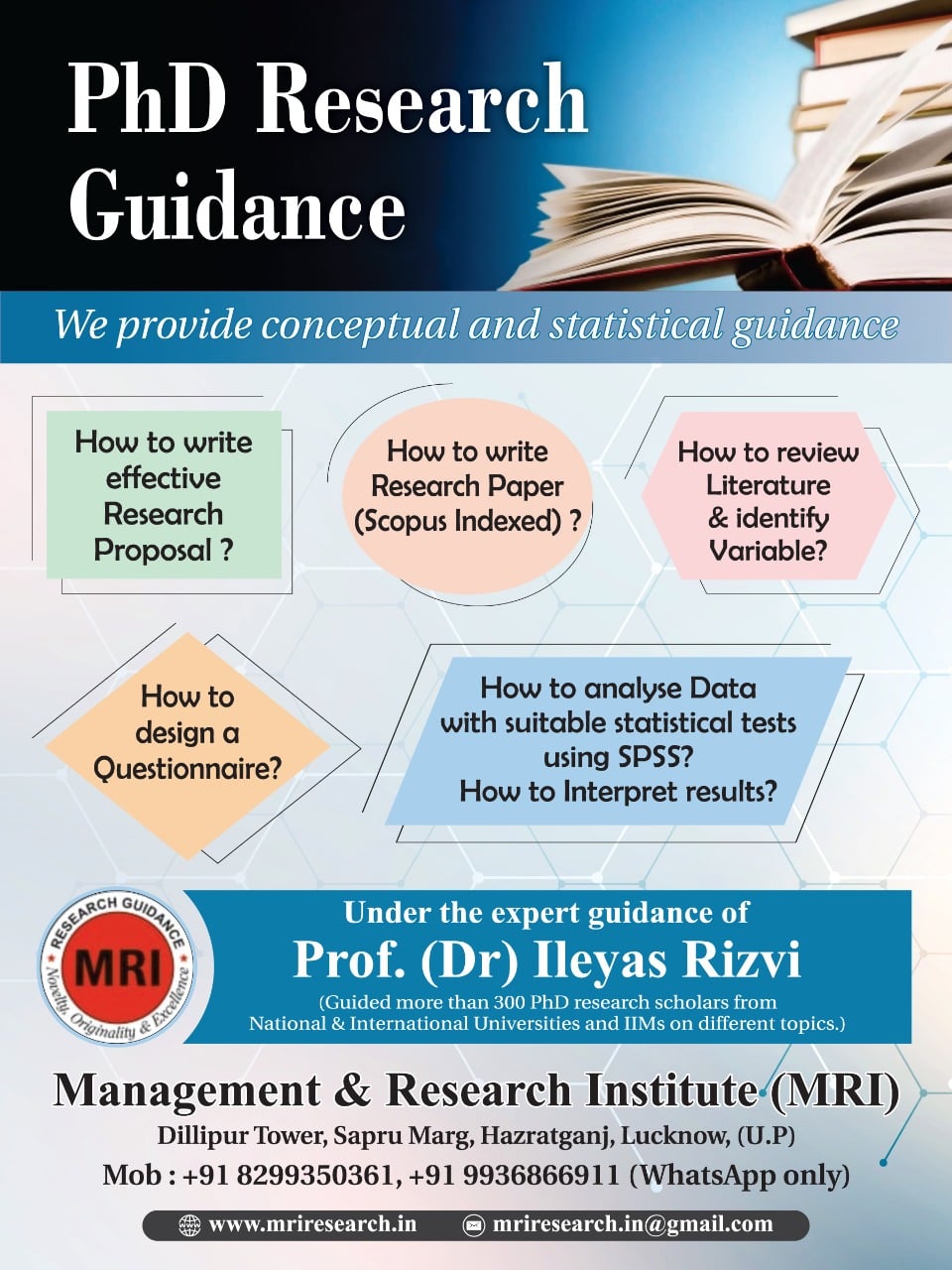 PhD Research Guidance

We provide conceptual and statistical guidance

How to write effective Research Proposal ?

How to write Research Paper (Scopus Indexed) ?

How to review Literature & identify Variable?

How to design a Questionnaire?

How to analyse Data with suitable statistical tests using SPSS? How to Interpret results?

RESEARCH GUIDANCE
MRI
Novelty, Originality & Excellence

Under the expert guidance of
Prof. (Dr) Ileyas Rizvi
(Guided more than 300 PhD research scholars from National & International Universities and IIMs on different topics.)

Management & Research Institute (MRI)
Dillipur Tower, Sapru Marg, Hazratganj, Lucknow, (U.P)
Mob : +91 8299350361, +91 9936866911 (WhatsApp only)

www.mriresearch.in mriresearch.in@gmail.com